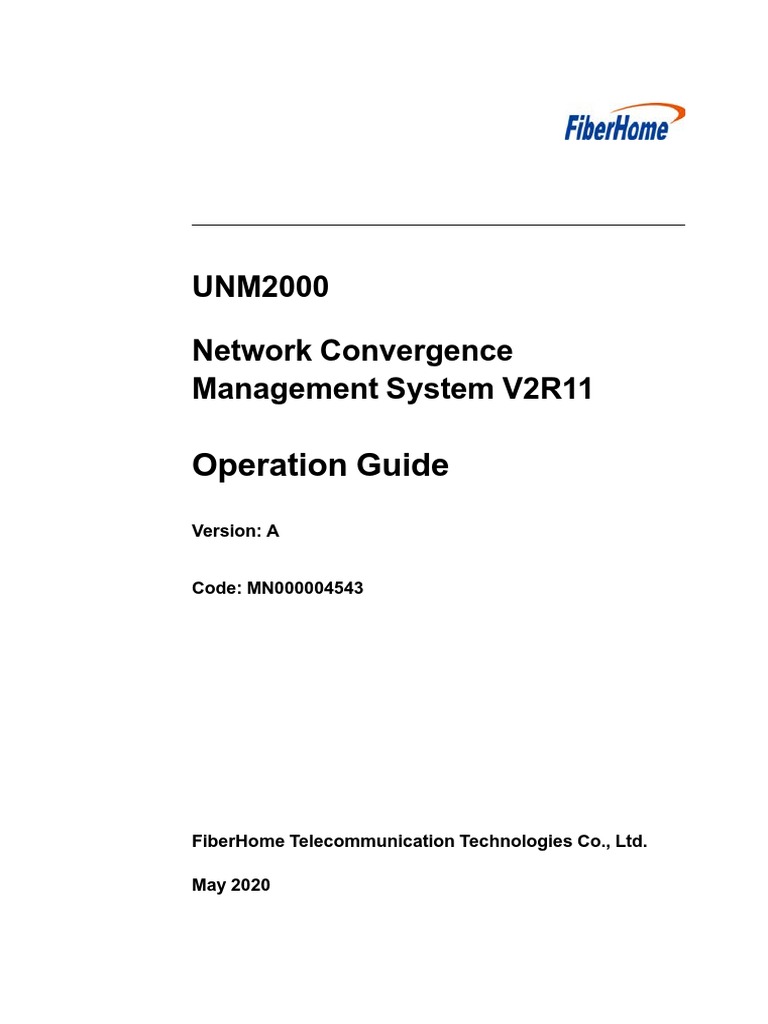 FiberHome

UNM2000

Network Convergence Management System V2R11

Operation Guide

Version: A

Code: MN000004543

FiberHome Telecommunication Technologies Co., Ltd.

May 2020